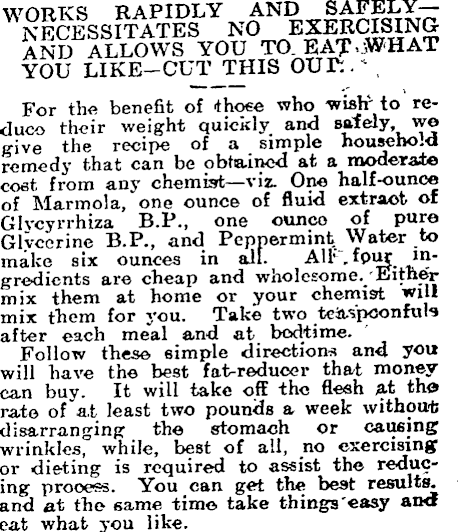 WORKS RAPIDLY AND SAFELY—NECESSITATES NO EXERCISING AND ALLOWS YOU TO EAT WHAT YOU LIKE—CUT THIS OUT.

For the benefit of those who wish to reduce their weight quickly and safely, we give the recipe of a simple household remedy that can be obtained at a moderate cost from any chemist—viz. One half-ounce of Marmola, one ounce of fluid extract of Glycyrrhiza B.P., one ounce of pure Glycerine B.P., and Peppermint Water to make six ounces in all. All four ingredients are cheap and wholesome. Either mix them at home or your chemist will mix them for you. Take two teaspoonfuls after each meal and at bedtime.

Follow these simple directions and you will have the best fat-reducer that money can buy. It will take off the flesh at the rate of at least two pounds a week without disarranging the stomach or causing wrinkles, while, best of all, no exercising or dieting is required to assist the reducing process. You can get the best results, and at the same time take things easy and eat what you like.